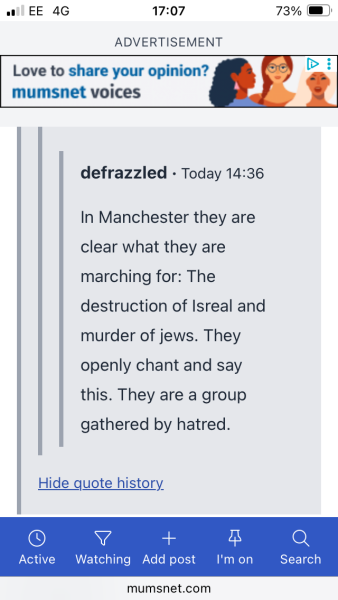 EE 4G 17:07 73%

ADVERTISEMENT

Love to share your opinion?
mumsnet voices

defrazzled · Today 14:36

In Manchester they are clear what they are marching for: The destruction of Isreal and murder of jews. They openly chant and say this. They are a group gathered by hatred.

Hide quote history

Active Watching Add post I'm on Search

mumsnet.com